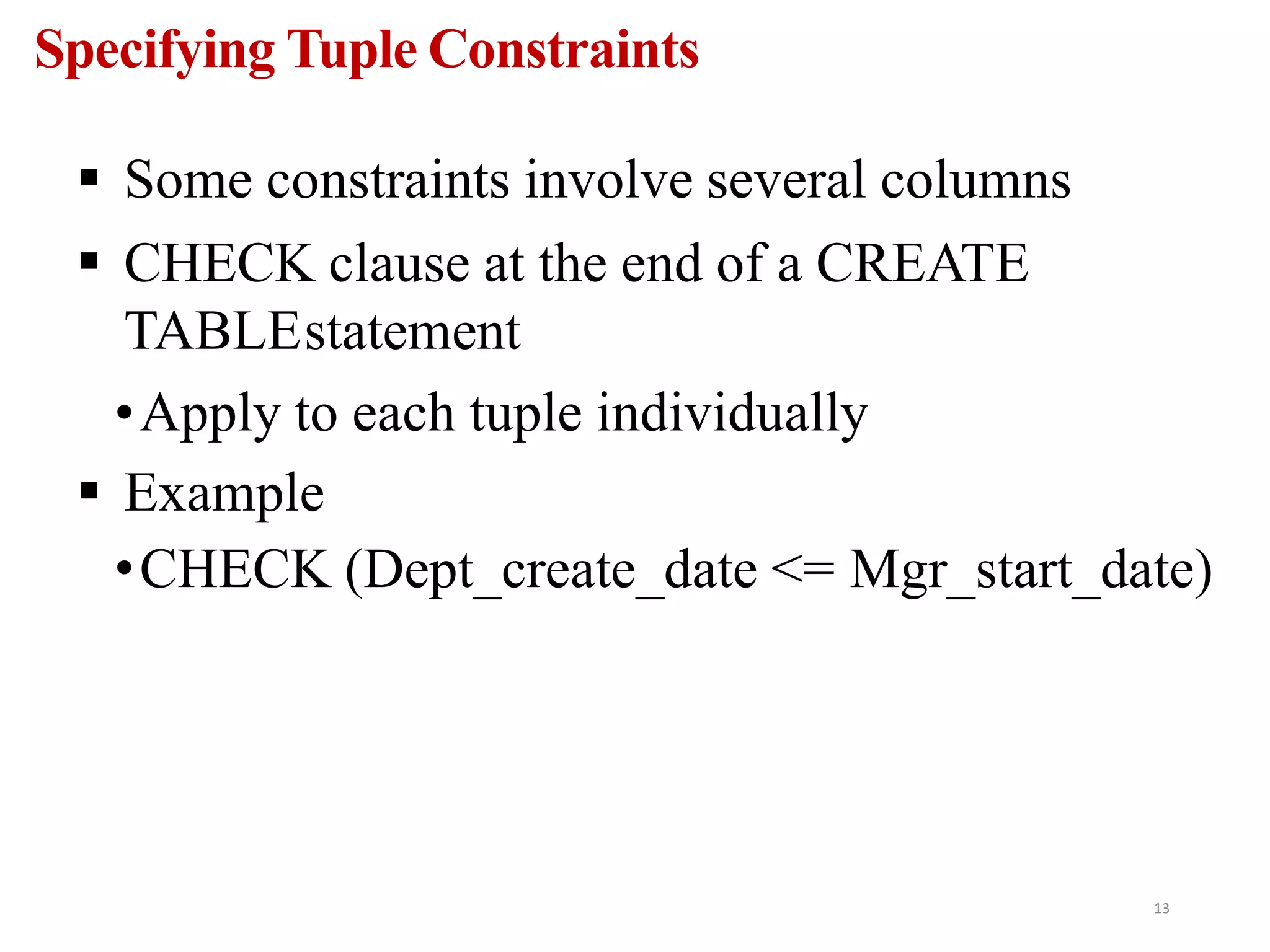 Specifying Tuple Constraints

▪ Some constraints involve several columns

▪ CHECK clause at the end of a CREATE TABLEstatement

• Apply to each tuple individually

▪ Example

• CHECK (Dept_create_date <= Mgr_start_date)

13